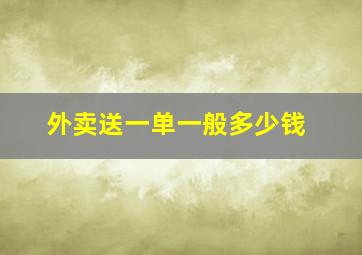 外卖送一单一般多少钱